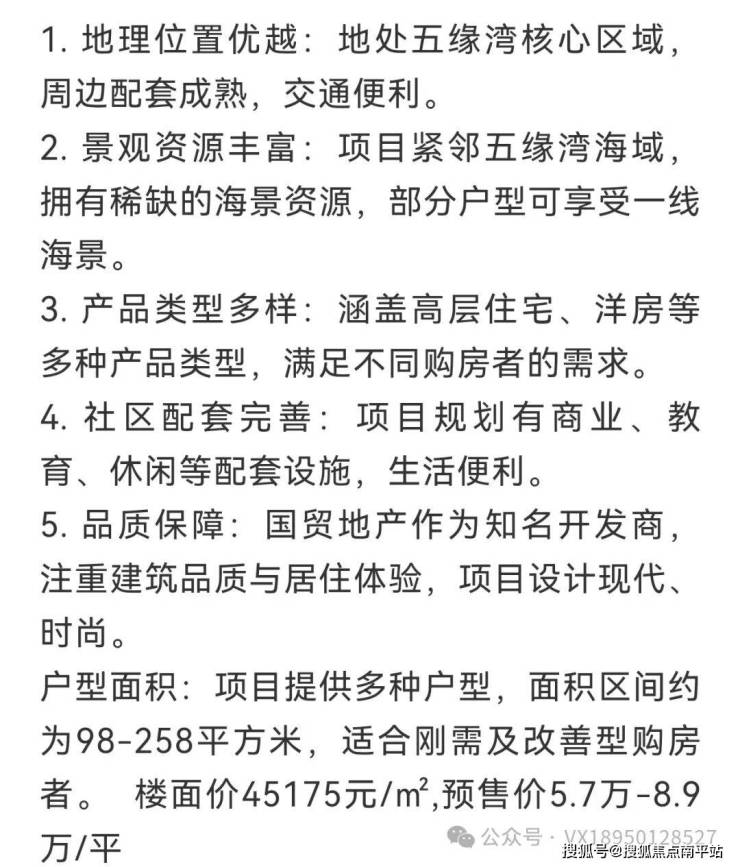 1. 地理位置优越：地处五缘湾核心区域，周边配套成熟，交通便利。
2. 景观资源丰富：项目紧邻五缘湾海域，拥有稀缺的海景资源，部分户型可享受一线海景。
3. 产品类型多样：涵盖高层住宅、洋房等多种产品类型，满足不同购房者的需求。
4. 社区配套完善：项目规划有商业、教育、休闲等配套设施，生活便利。
5. 品质保障：国贸地产作为知名开发商，注重建筑品质与居住体验，项目设计现代、时尚。
户型面积：项目提供多种户型，面积区间约为98-258平方米，适合刚需及改善型购房者。 楼面价45175元/m²,预售价5.7万-8.9万/平

公众号 · VX18950128527
搜狐号@搜狐焦点南平站